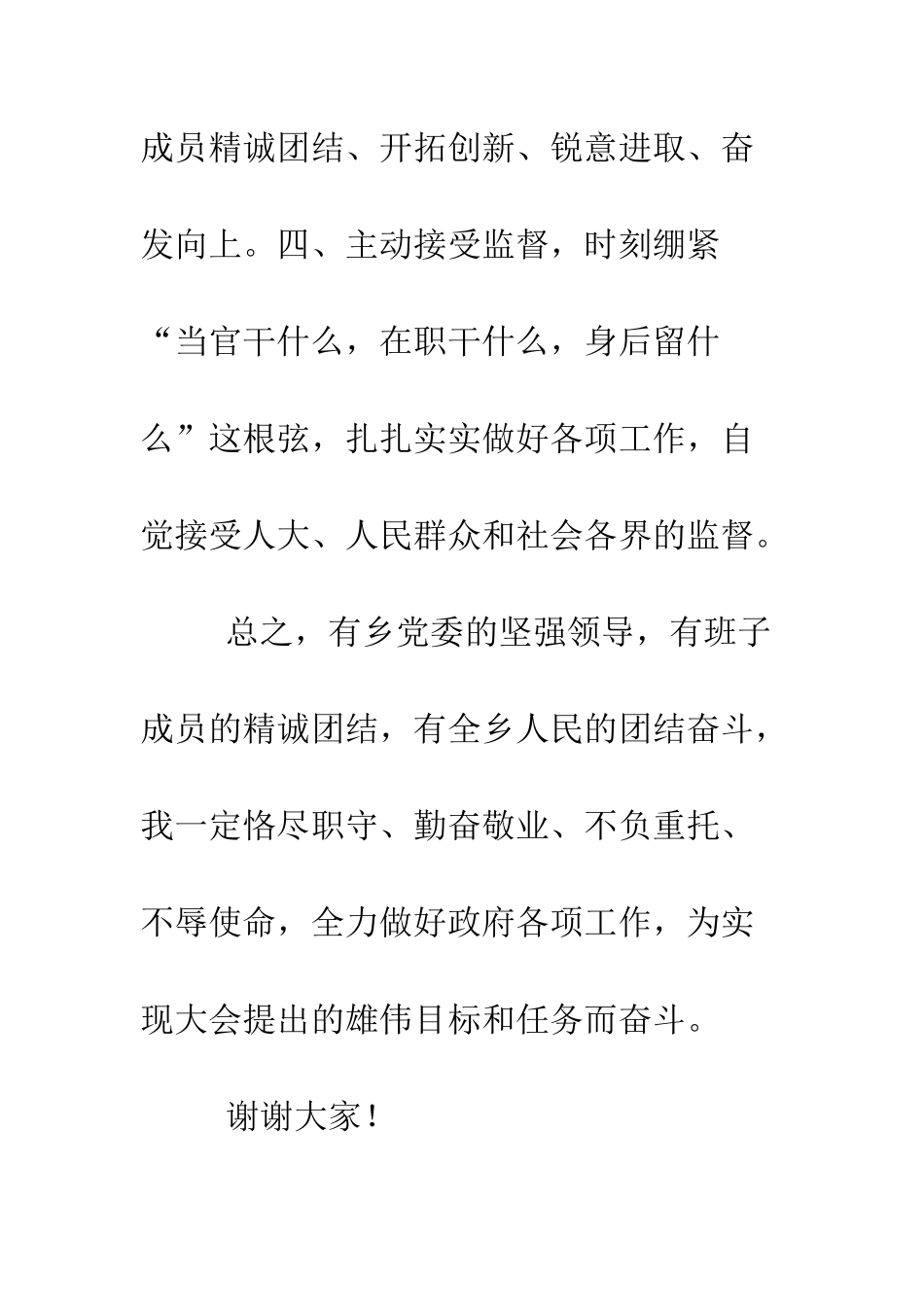 成员精诚团结、开拓创新、锐意进取、奋发向上。四、主动接受监督，时刻绷紧“当官干什么，在职干什么，身后留什么”这根弦，扎扎实实做好各项工作，自觉接受人大、人民群众和社会各界的监督。

总之，有乡党委的坚强领导，有班子成员的精诚团结，有全乡人民的团结奋斗，我一定恪尽职守、勤奋敬业、不负重托、不辱使命，全力做好政府各项工作，为实现大会提出的雄伟目标和任务而奋斗。

谢谢大家！